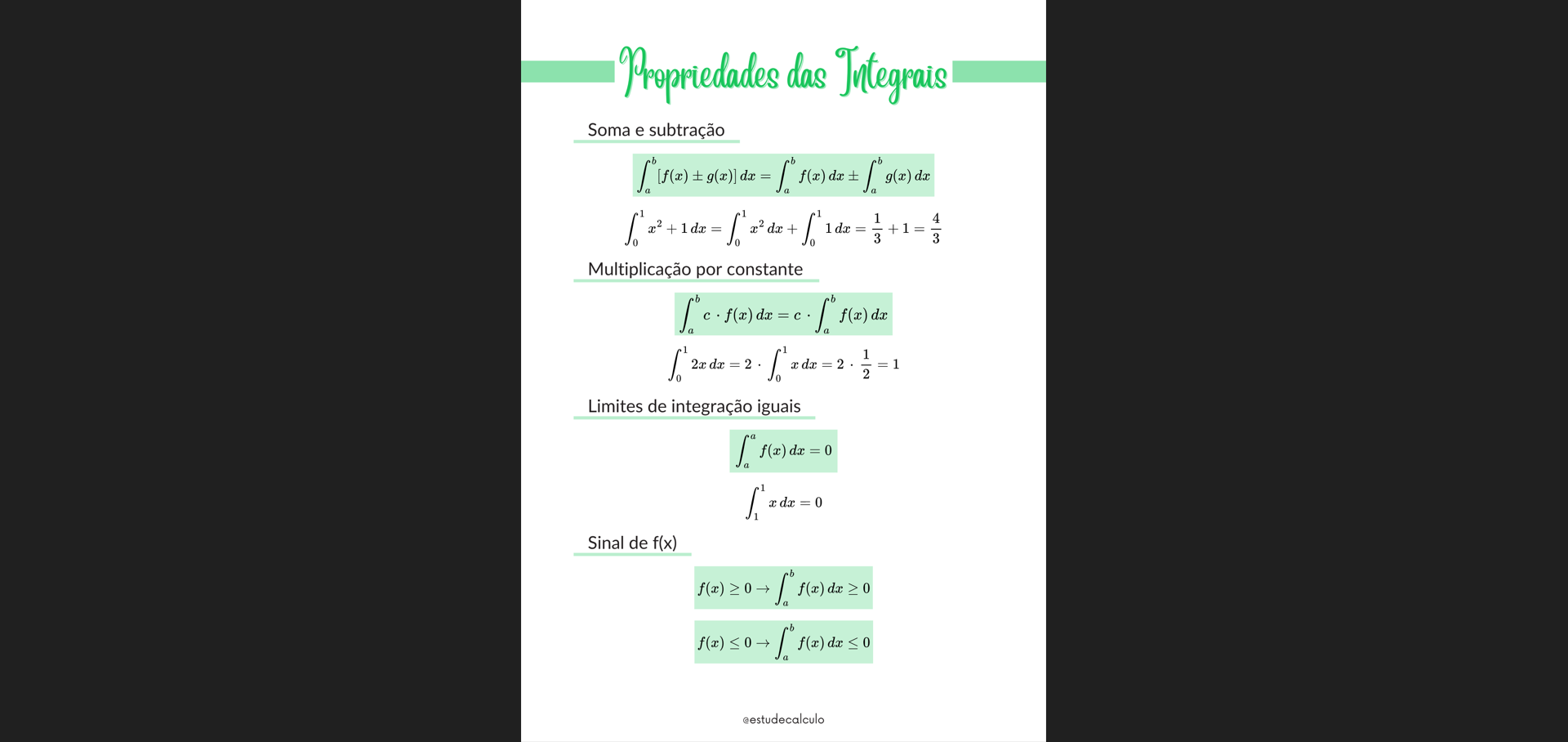 Propriedades das Integrais

Soma e subtração

$\int_a^b [f(x) \pm g(x)]\,dx = \int_a^b f(x)\,dx \pm \int_a^b g(x)\,dx$

$\int_0^1 x^2 + 1\,dx = \int_0^1 x^2\,dx + \int_0^1 1\,dx = \frac{1}{3} + 1 = \frac{4}{3}$

Multiplicação por constante

$\int_a^b c \cdot f(x)\,dx = c \cdot \int_a^b f(x)\,dx$

$\int_0^1 2x\,dx = 2 \cdot \int_0^1 x\,dx = 2 \cdot \frac{1}{2} = 1$

Limites de integração iguais

$\int_a^a f(x)\,dx = 0$

$\int_1^1 x\,dx = 0$

Sinal de f(x)

$f(x) \geq 0 \rightarrow \int_a^b f(x)\,dx \geq 0$

$f(x) \leq 0 \rightarrow \int_a^b f(x)\,dx \leq 0$

@estudecalculo